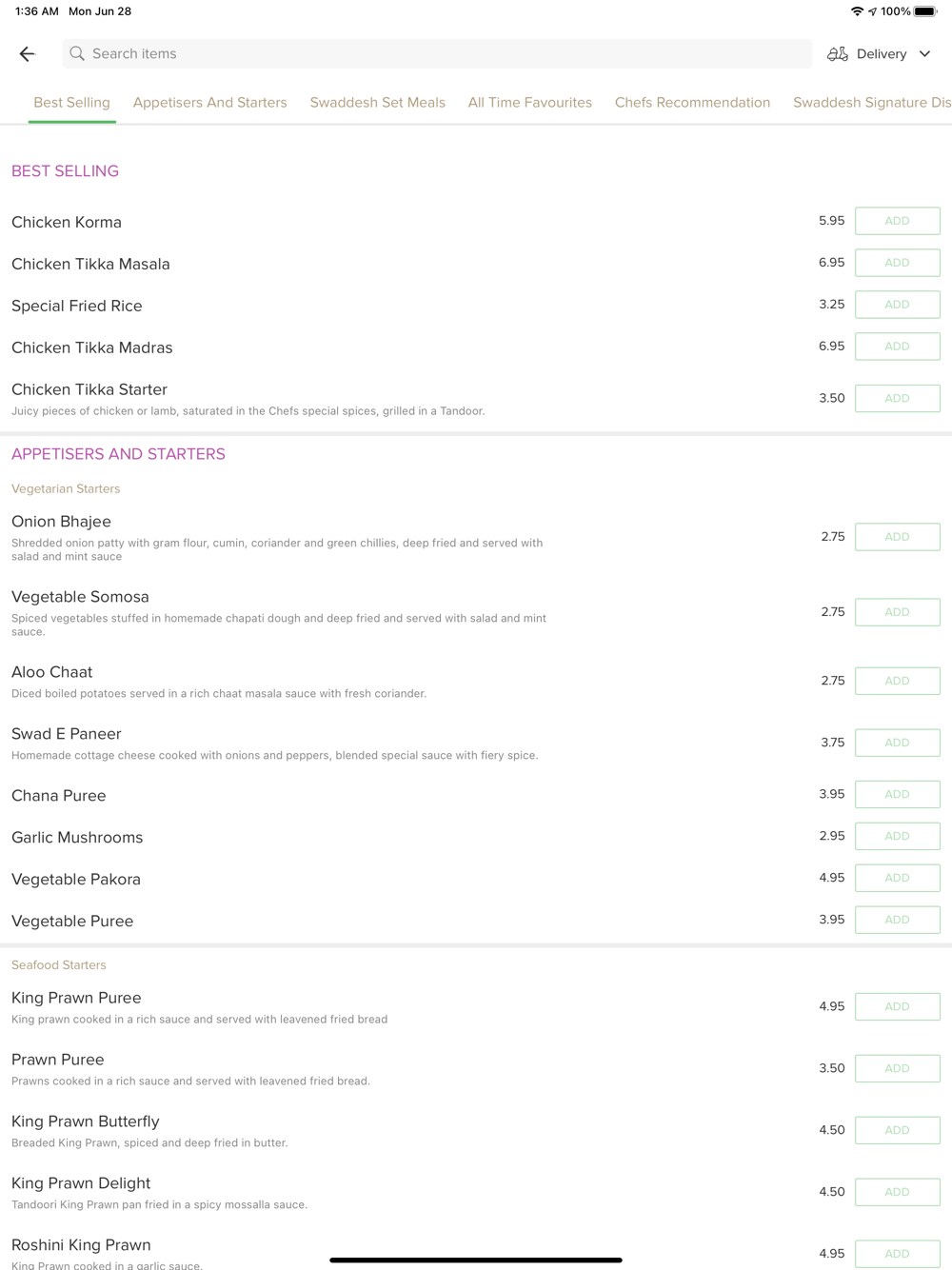 1:36 AM Mon Jun 28
100%

Search items
Delivery

Best Selling Appetisers And Starters Swaddesh Set Meals All Time Favourites Chefs Recommendation Swaddesh Signature Dis

BEST SELLING

Chicken Korma 5.95 ADD

Chicken Tikka Masala 6.95 ADD

Special Fried Rice 3.25 ADD

Chicken Tikka Madras 6.95 ADD

Chicken Tikka Starter
Juicy pieces of chicken or lamb, saturated in the Chefs special spices, grilled in a Tandoor. 3.50 ADD

APPETISERS AND STARTERS

Vegetarian Starters

Onion Bhajee
Shredded onion patty with gram flour, cumin, coriander and green chillies, deep fried and served with salad and mint sauce 2.75 ADD

Vegetable Somosa
Spiced vegetables stuffed in homemade chapati dough and deep fried and served with salad and mint sauce. 2.75 ADD

Aloo Chaat
Diced boiled potatoes served in a rich chaat masala sauce with fresh coriander. 2.75 ADD

Swad E Paneer
Homemade cottage cheese cooked with onions and peppers, blended special sauce with fiery spice. 3.75 ADD

Chana Puree 3.95 ADD

Garlic Mushrooms 2.95 ADD

Vegetable Pakora 4.95 ADD

Vegetable Puree 3.95 ADD

Seafood Starters

King Prawn Puree
King prawn cooked in a rich sauce and served with leavened fried bread 4.95 ADD

Prawn Puree
Prawns cooked in a rich sauce and served with leavened fried bread. 3.50 ADD

King Prawn Butterfly
Breaded King Prawn, spiced and deep fried in butter. 4.50 ADD

King Prawn Delight
Tandoori King Prawn pan fried in a spicy mossalla sauce. 4.50 ADD

Roshini King Prawn
King Prawn cooked in a garlic sauce. 4.95 ADD